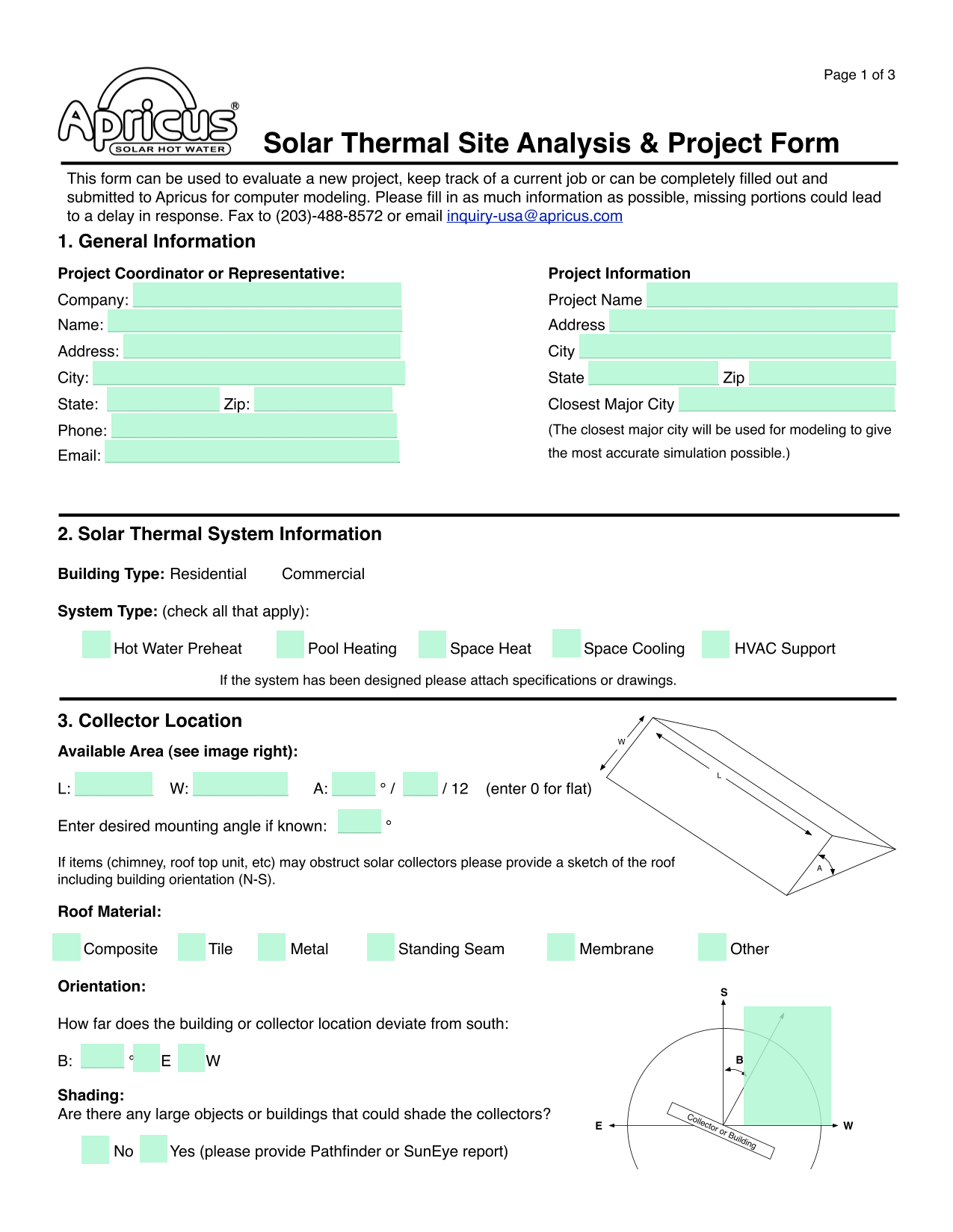 Page 1 of 3

Apricus®
SOLAR HOT WATER

Solar Thermal Site Analysis & Project Form

This form can be used to evaluate a new project, keep track of a current job or can be completely filled out and submitted to Apricus for computer modeling. Please fill in as much information as possible, missing portions could lead to a delay in response. Fax to (203)-488-8572 or email inquiry-usa@apricus.com

1. General Information

Project Coordinator or Representative:

Company:
Name:
Address:
City:
State: Zip:
Phone:
Email:

Project Information

Project Name
Address
City
State Zip
Closest Major City
(The closest major city will be used for modeling to give the most accurate simulation possible.)

2. Solar Thermal System Information

Building Type: Residential Commercial

System Type: (check all that apply):

Hot Water Preheat Pool Heating Space Heat Space Cooling HVAC Support

If the system has been designed please attach specifications or drawings.

3. Collector Location

Available Area (see image right):

L: W: A: ° / / 12 (enter 0 for flat)

Enter desired mounting angle if known: °

If items (chimney, roof top unit, etc) may obstruct solar collectors please provide a sketch of the roof including building orientation (N-S).

W
L
A

Roof Material:

Composite Tile Metal Standing Seam Membrane Other

Orientation:

How far does the building or collector location deviate from south:

B: ° E W

Shading:
Are there any large objects or buildings that could shade the collectors?

No Yes (please provide Pathfinder or SunEye report)

S
B
E
W
Collector or Building